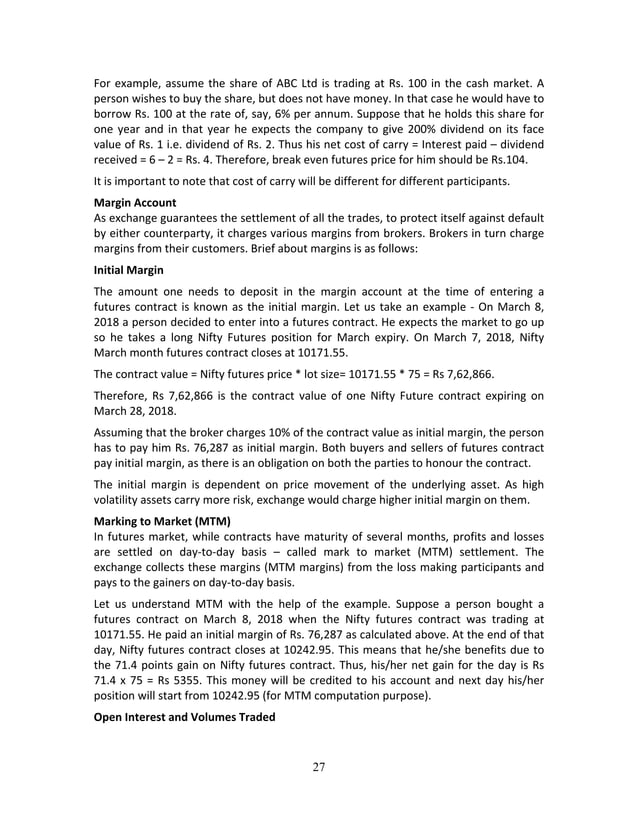 For example, assume the share of ABC Ltd is trading at Rs. 100 in the cash market. A person wishes to buy the share, but does not have money. In that case he would have to borrow Rs. 100 at the rate of, say, 6% per annum. Suppose that he holds this share for one year and in that year he expects the company to give 200% dividend on its face value of Rs. 1 i.e. dividend of Rs. 2. Thus his net cost of carry = Interest paid – dividend received = 6 – 2 = Rs. 4. Therefore, break even futures price for him should be Rs.104.

It is important to note that cost of carry will be different for different participants.

Margin Account
As exchange guarantees the settlement of all the trades, to protect itself against default by either counterparty, it charges various margins from brokers. Brokers in turn charge margins from their customers. Brief about margins is as follows:

Initial Margin

The amount one needs to deposit in the margin account at the time of entering a futures contract is known as the initial margin. Let us take an example - On March 8, 2018 a person decided to enter into a futures contract. He expects the market to go up so he takes a long Nifty Futures position for March expiry. On March 7, 2018, Nifty March month futures contract closes at 10171.55.

The contract value = Nifty futures price * lot size= 10171.55 * 75 = Rs 7,62,866.

Therefore, Rs 7,62,866 is the contract value of one Nifty Future contract expiring on March 28, 2018.

Assuming that the broker charges 10% of the contract value as initial margin, the person has to pay him Rs. 76,287 as initial margin. Both buyers and sellers of futures contract pay initial margin, as there is an obligation on both the parties to honour the contract.

The initial margin is dependent on price movement of the underlying asset. As high volatility assets carry more risk, exchange would charge higher initial margin on them.

Marking to Market (MTM)
In futures market, while contracts have maturity of several months, profits and losses are settled on day-to-day basis – called mark to market (MTM) settlement. The exchange collects these margins (MTM margins) from the loss making participants and pays to the gainers on day-to-day basis.

Let us understand MTM with the help of the example. Suppose a person bought a futures contract on March 8, 2018 when the Nifty futures contract was trading at 10171.55. He paid an initial margin of Rs. 76,287 as calculated above. At the end of that day, Nifty futures contract closes at 10242.95. This means that he/she benefits due to the 71.4 points gain on Nifty futures contract. Thus, his/her net gain for the day is Rs 71.4 x 75 = Rs 5355. This money will be credited to his account and next day his/her position will start from 10242.95 (for MTM computation purpose).

Open Interest and Volumes Traded

27